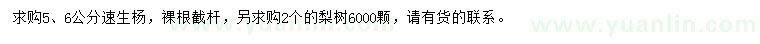 求购5、6公分速生杨，裸根截杆，另求购2个的梨树6000颗，请有货的联系。

www.yuanlin.com